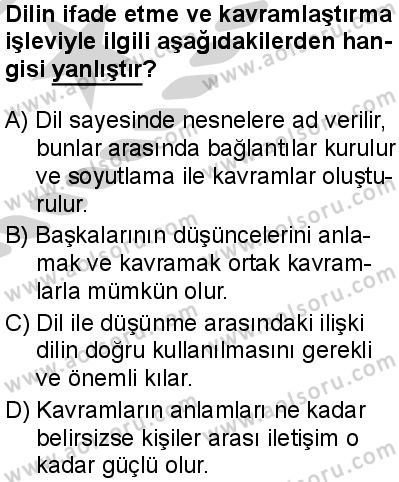 Dilin ifade etme ve kavramlaştırma işleviyle ilgili aşağıdakilerden hangisi yanlıştır?

A) Dil sayesinde nesnelere ad verilir, bunlar arasında bağlantılar kurulur ve soyutlama ile kavramlar oluşturulur.

B) Başkalarının düşüncelerini anlamak ve kavramak ortak kavramlarla mümkün olur.

C) Dil ile düşünme arasındaki ilişki dilin doğru kullanılmasını gerekli ve önemli kılar.

D) Kavramların anlamları ne kadar belirsizse kişiler arası iletişim o kadar güçlü olur.

www.aolsoru.com